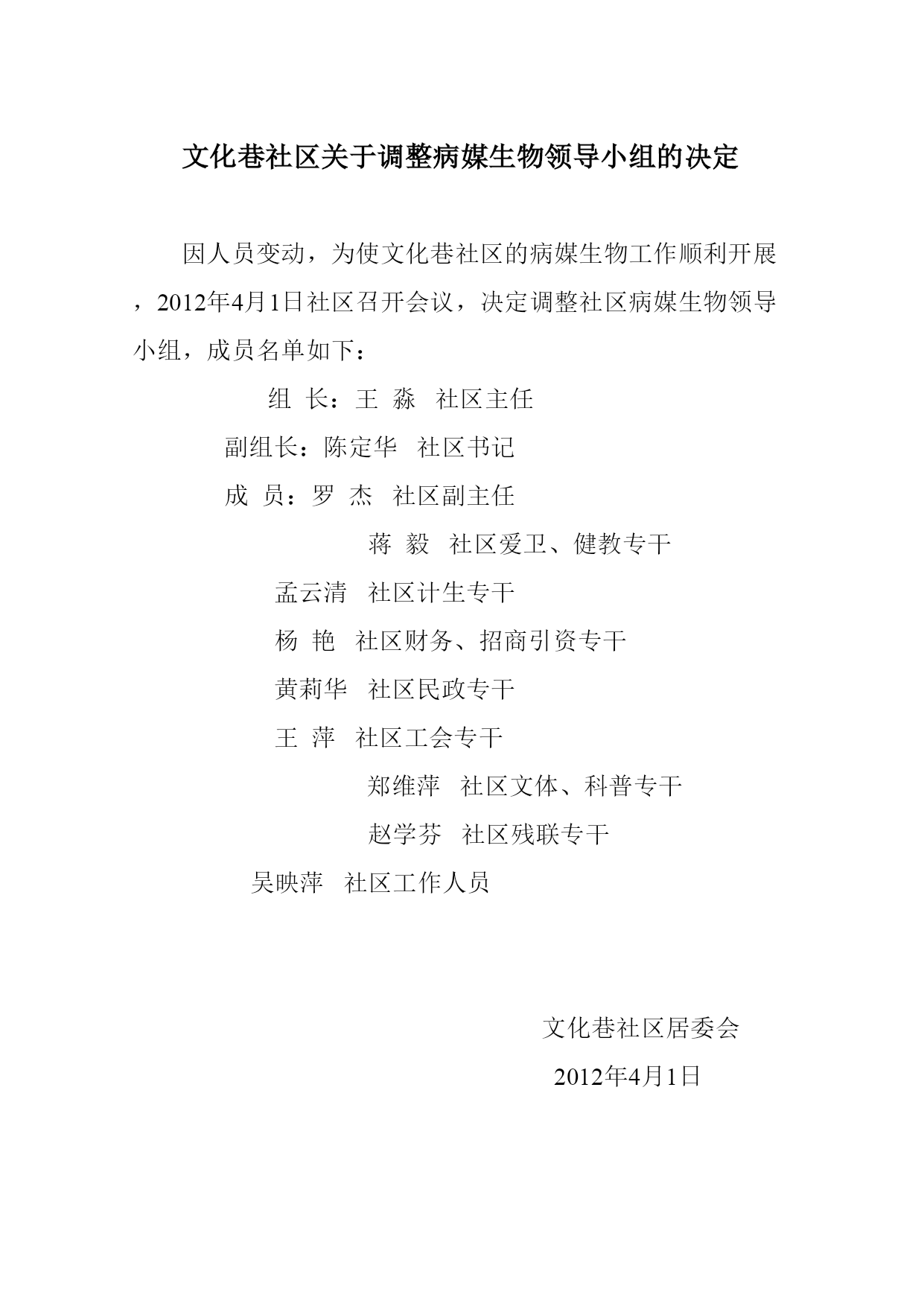 文化巷社区关于调整病媒生物领导小组的决定

因人员变动，为使文化巷社区的病媒生物工作顺利开展，2012年4月1日社区召开会议，决定调整社区病媒生物领导小组，成员名单如下：

组 长：王 淼 社区主任

副组长：陈定华 社区书记

成 员：罗 杰 社区副主任

蒋 毅 社区爱卫、健教专干

孟云清 社区计生专干

杨 艳 社区财务、招商引资专干

黄莉华 社区民政专干

王 萍 社区工会专干

郑维萍 社区文体、科普专干

赵学芬 社区残联专干

吴映萍 社区工作人员

文化巷社区居委会

2012年4月1日